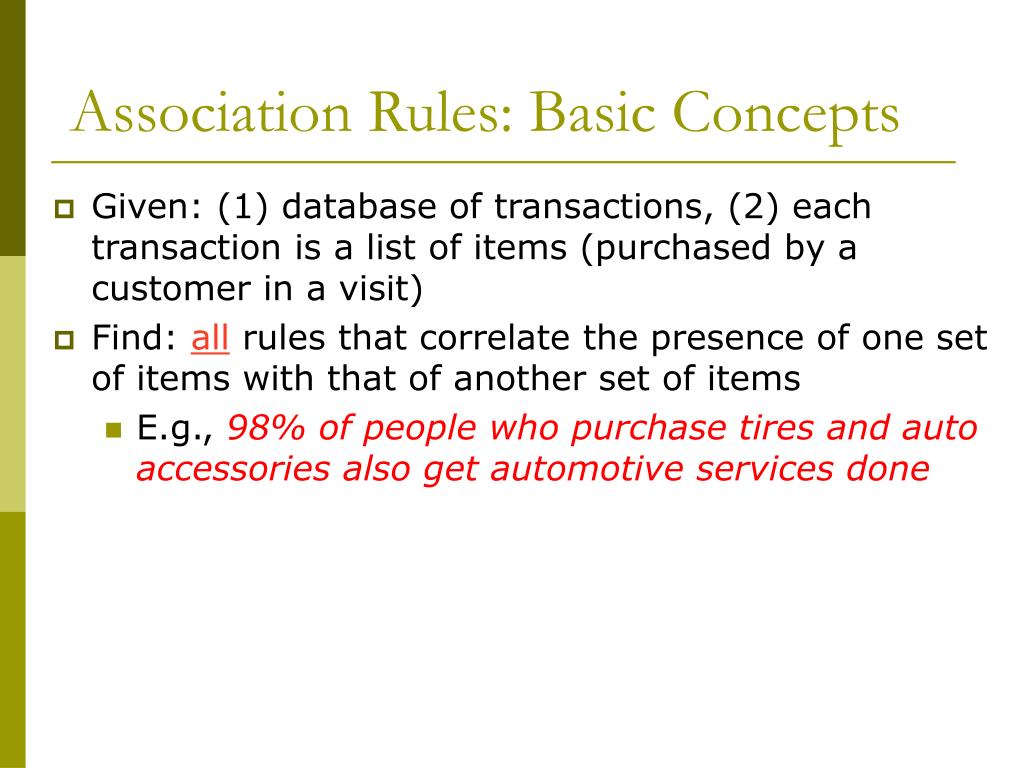 Association Rules: Basic Concepts

Given: (1) database of transactions, (2) each transaction is a list of items (purchased by a customer in a visit)

Find: all rules that correlate the presence of one set of items with that of another set of items

E.g., 98% of people who purchase tires and auto accessories also get automotive services done